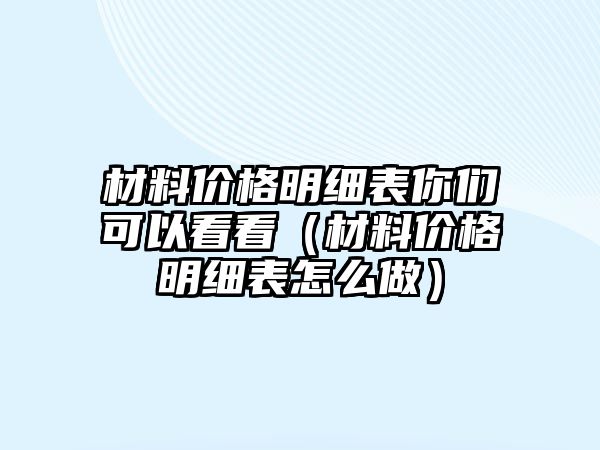 材料价格明细表你们可以看看（材料价格明细表怎么做）